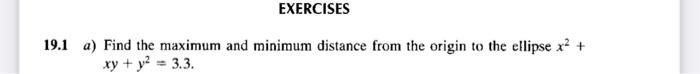 EXERCISES

19.1 a) Find the maximum and minimum distance from the origin to the ellipse $x^2 + xy + y^2 = 3.3$.